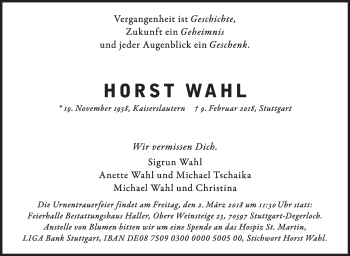 Vergangenheit ist Geschichte,
Zukunft ein Geheimnis
und jeder Augenblick ein Geschenk.

HORST WAHL

* 19. November 1938, Kaiserslautern † 9. Februar 2018, Stuttgart

Wir vermissen Dich.

Sigrun Wahl
Anette Wahl und Michael Tschaika
Michael Wahl und Christina

Die Urnentrauerfeier findet am Freitag, den 2. März 2018 um 11:30 Uhr statt: Feierhalle Bestattungshaus Haller, Obere Weinsteige 23, 70597 Stuttgart-Degerloch. Anstelle von Blumen bitten wir um eine Spende an das Hospiz St. Martin, LIGA Bank Stuttgart, IBAN DE08 7509 0300 0000 5005 00, Stichwort Horst Wahl.